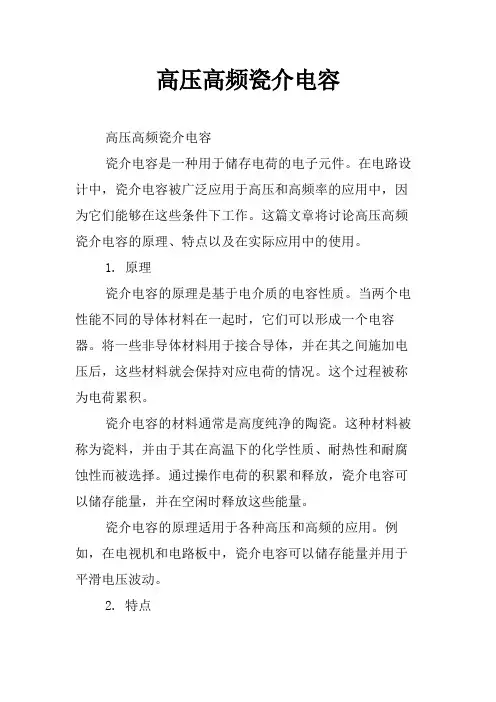 高压高频瓷介电容

高压高频瓷介电容

瓷介电容是一种用于储存电荷的电子元件。在电路设计中，瓷介电容被广泛应用于高压和高频率的应用中，因为它们能够在这些条件下工作。这篇文章将讨论高压高频瓷介电容的原理、特点以及在实际应用中的使用。

1. 原理

瓷介电容的原理是基于电介质的电容性质。当两个电性能不同的导体材料在一起时，它们可以形成一个电容器。将一些非导体材料用于接合导体，并在其之间施加电压后，这些材料就会保持对应电荷的情况。这个过程被称为电荷累积。

瓷介电容的材料通常是高度纯净的陶瓷。这种材料被称为瓷料，并由于其在高温下的化学性质、耐热性和耐腐蚀性而被选择。通过操作电荷的积累和释放，瓷介电容可以储存能量，并在空闲时释放这些能量。

瓷介电容的原理适用于各种高压和高频的应用。例如，在电视机和电路板中，瓷介电容可以储存能量并用于平滑电压波动。

2. 特点